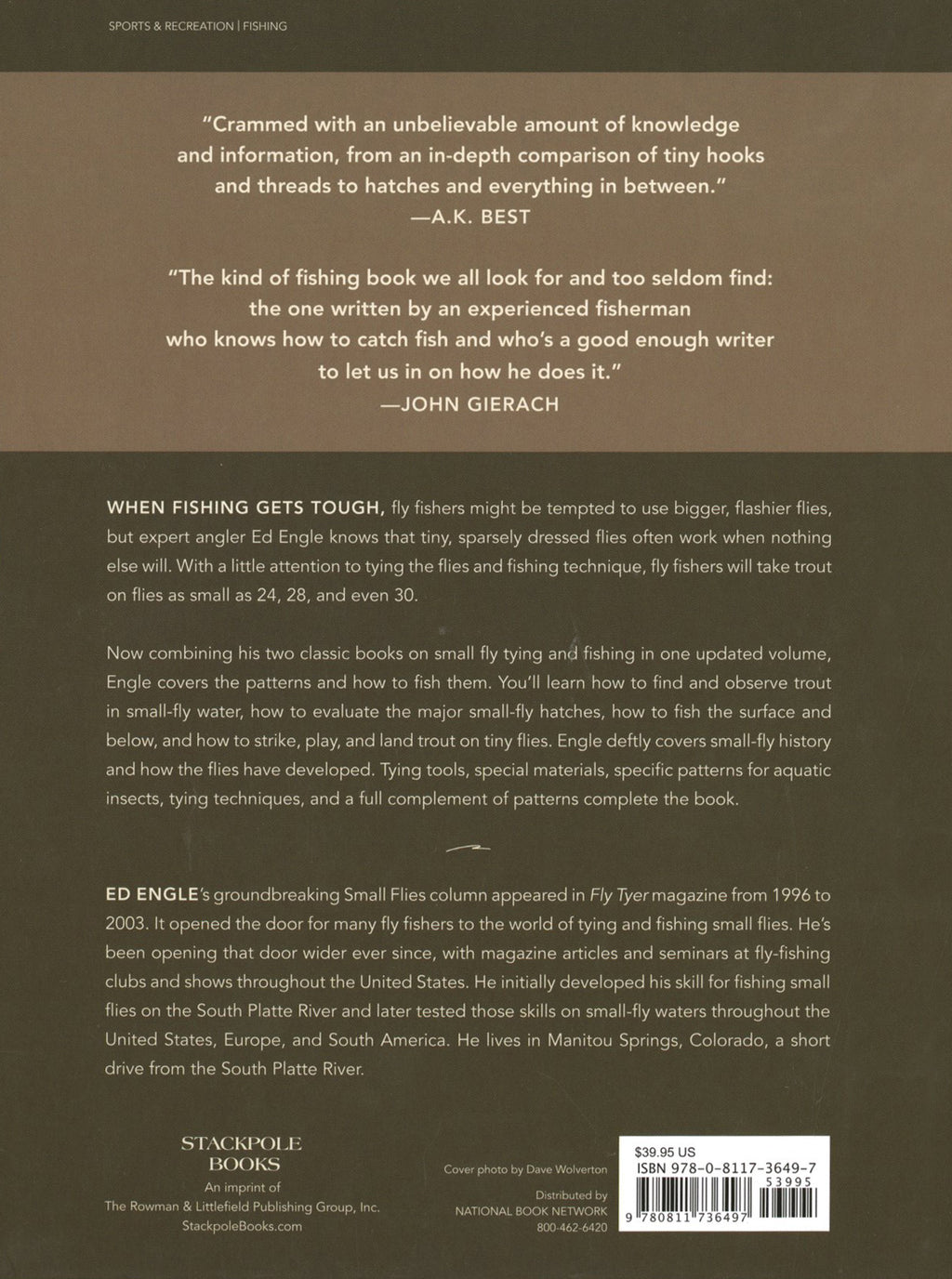 SPORTS & RECREATION | FISHING

"Crammed with an unbelievable amount of knowledge and information, from an in-depth comparison of tiny hooks and threads to hatches and everything in between."
—A.K. BEST

"The kind of fishing book we all look for and too seldom find: the one written by an experienced fisherman who knows how to catch fish and who's a good enough writer to let us in on how he does it."
—JOHN GIERACH

WHEN FISHING GETS TOUGH, fly fishers might be tempted to use bigger, flashier flies, but expert angler Ed Engle knows that tiny, sparsely dressed flies often work when nothing else will. With a little attention to tying the flies and fishing technique, fly fishers will take trout on flies as small as 24, 28, and even 30.

Now combining his two classic books on small fly tying and fishing in one updated volume, Engle covers the patterns and how to fish them. You'll learn how to find and observe trout in small-fly water, how to evaluate the major small-fly hatches, how to fish the surface and below, and how to strike, play, and land trout on tiny flies. Engle deftly covers small-fly history and how the flies have developed. Tying tools, special materials, specific patterns for aquatic insects, tying techniques, and a full complement of patterns complete the book.

ED ENGLE's groundbreaking Small Flies column appeared in Fly Tyer magazine from 1996 to 2003. It opened the door for many fly fishers to the world of tying and fishing small flies. He's been opening that door wider ever since, with magazine articles and seminars at fly-fishing clubs and shows throughout the United States. He initially developed his skill for fishing small flies on the South Platte River and later tested those skills on small-fly waters throughout the United States, Europe, and South America. He lives in Manitou Springs, Colorado, a short drive from the South Platte River.

STACKPOLE BOOKS
An imprint of
The Rowman & Littlefield Publishing Group, Inc.
StackpoleBooks.com

Cover photo by Dave Wolverton

Distributed by
NATIONAL BOOK NETWORK
800-462-6420

$39.95 US
ISBN 978-0-8117-3649-7
53995
9 780811 736497